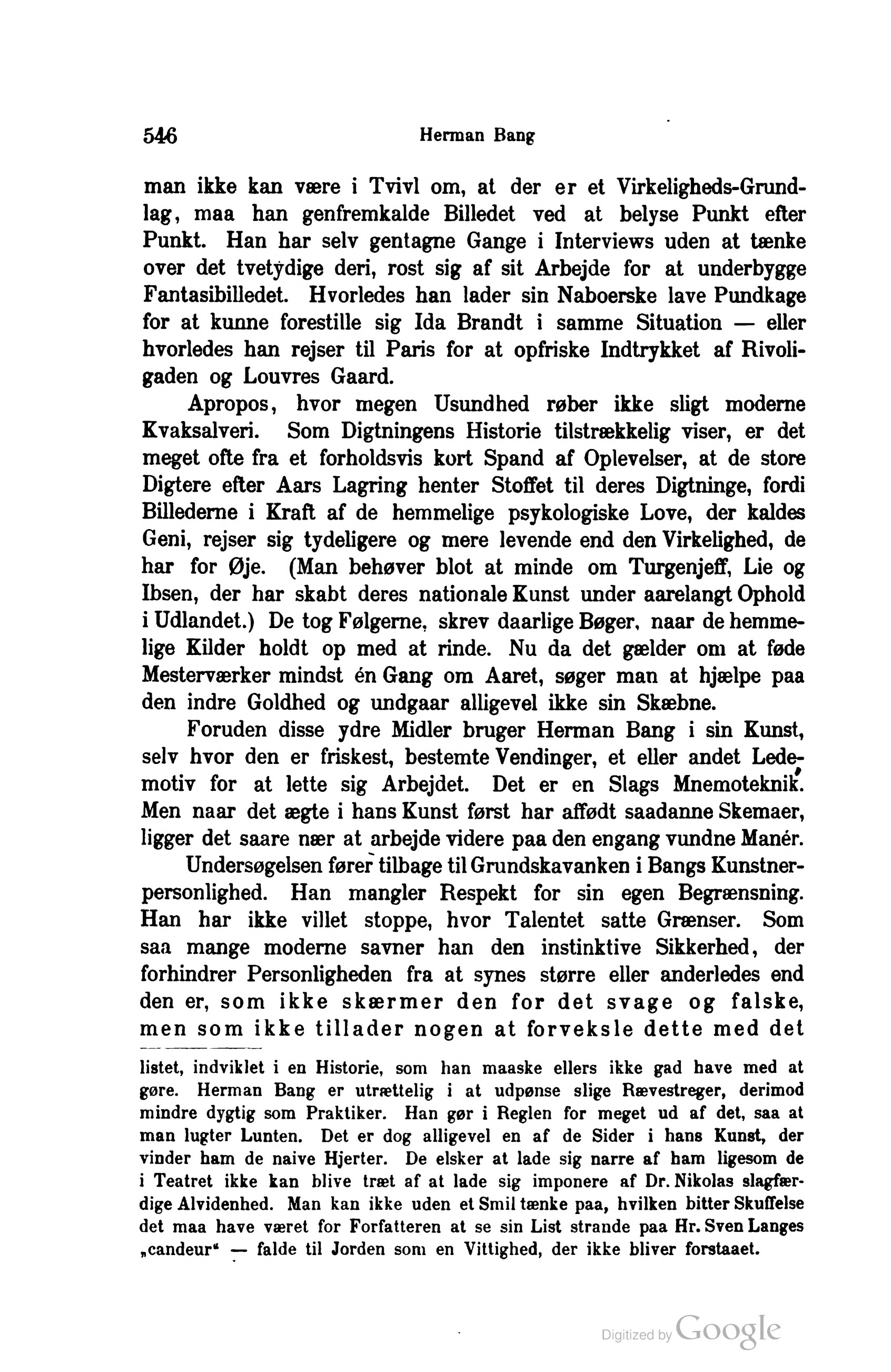 546 Herman Bang

man ikke kan være i Tvivl om, at der er et Virkeligheds-Grundlag, maa han genfremkalde Billedet ved at belyse Punkt efter Punkt. Han har selv gentagne Gange i Interviews uden at tænke over det tvetydige deri, rost sig af sit Arbejde for at underbygge Fantasibilledet. Hvorledes han lader sin Naboerske lave Pundkage for at kunne forestille sig Ida Brandt i samme Situation — eller hvorledes han rejser til Paris for at opfriske Indtrykket af Rivoligaden og Louvres Gaard.

Apropos, hvor megen Usundhed røber ikke sligt moderne Kvaksalveri. Som Digtningens Historie tilstrækkelig viser, er det meget ofte fra et forholdsvis kort Spand af Oplevelser, at de store Digtere efter Aars Lagring henter Stoffet til deres Digtninge, fordi Billederne i Kraft af de hemmelige psykologiske Love, der kaldes Geni, rejser sig tydeligere og mere levende end den Virkelighed, de har for Øje. (Man behøver blot at minde om Turgenjeff, Lie og Ibsen, der har skabt deres nationale Kunst under aarelangt Ophold i Udlandet.) De tog Følgerne, skrev daarlige Bøger, naar de hemmelige Kilder holdt op med at rinde. Nu da det gælder om at føde Mesterværker mindst én Gang om Aaret, søger man at hjælpe paa den indre Goldhed og undgaar alligevel ikke sin Skæbne.

Foruden disse ydre Midler bruger Herman Bang i sin Kunst, selv hvor den er friskest, bestemte Vendinger, et eller andet Ledemotiv for at lette sig Arbejdet. Det er en Slags Mnemoteknik. Men naar det ægte i hans Kunst først har affødt saadanne Skemaer, ligger det saare nær at arbejde videre paa den engang vundne Manér.

Undersøgelsen fører tilbage til Grundskavanken i Bangs Kunstnerpersonlighed. Han mangler Respekt for sin egen Begrænsning. Han har ikke villet stoppe, hvor Talentet satte Grænser. Som saa mange moderne savner han den instinktive Sikkerhed, der forhindrer Personligheden fra at synes større eller anderledes end den er, som ikke skærmer den for det svage og falske, men som ikke tillader nogen at forveksle dette med det

listet, indviklet i en Historie, som han maaske ellers ikke gad have med at gøre. Herman Bang er utrættelig i at udpønse slige Rævestreger, derimod mindre dygtig som Praktiker. Han gør i Reglen for meget ud af det, saa at man lugter Lunten. Det er dog alligevel en af de Sider i hans Kunst, der vinder ham de naive Hjerter. De elsker at lade sig narre af ham ligesom de i Teatret ikke kan blive træt af at lade sig imponere af Dr. Nikolas slagfærdige Alvidenhed. Man kan ikke uden et Smil tænke paa, hvilken bitter Skuffelse det maa have været for Forfatteren at se sin List strande paa Hr. Sven Langes „candeur" — falde til Jorden som en Vittighed, der ikke bliver forstaaet.

Digitized by Google